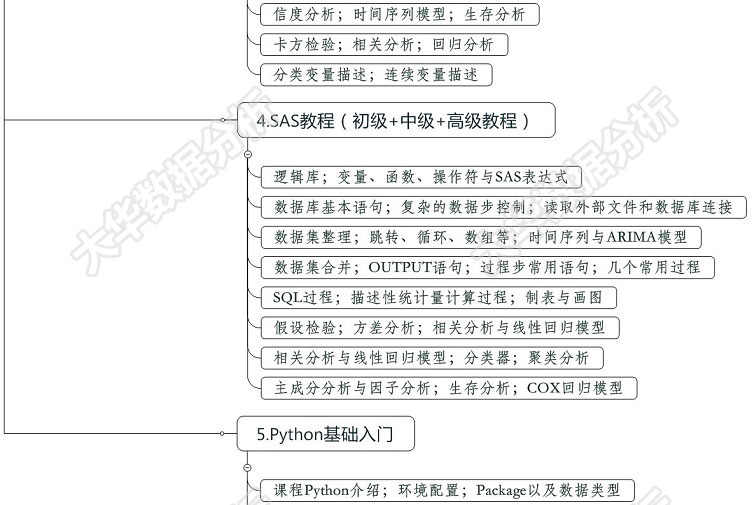 信度分析；时间序列模型；生存分析

卡方检验；相关分析；回归分析

分类变量描述；连续变量描述

4.SAS教程（初级+中级+高级教程）

逻辑库；变量、函数、操作符与SAS表达式

数据库基本语句；复杂的数据步控制；读取外部文件和数据库连接

数据集整理；跳转、循环、数组等；时间序列与ARIMA模型

数据集合并；OUTPUT语句；过程步常用语句；几个常用过程

SQL过程；描述性统计量计算过程；制表与画图

假设检验；方差分析；相关分析与线性回归模型

相关分析与线性回归模型；分类器；聚类分析

主成分分析与因子分析；生存分析；COX回归模型

5.Python基础入门

课程Python介绍；环境配置；Package以及数据类型

大华数据分析

大华数据分析